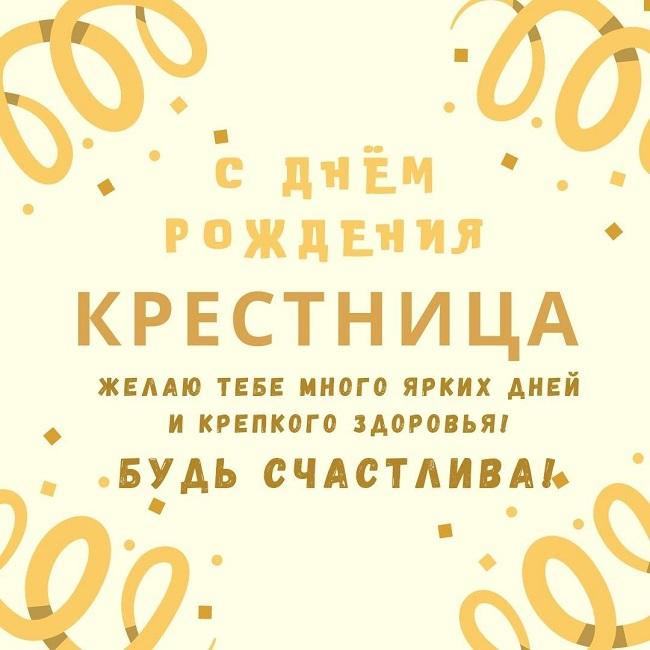 С ДНЁМ РОЖДЕНИЯ

КРЕСТНИЦА

ЖЕЛАЮ ТЕБЕ МНОГО ЯРКИХ ДНЕЙ И КРЕПКОГО ЗДОРОВЬЯ!

БУДЬ СЧАСТЛИВА!